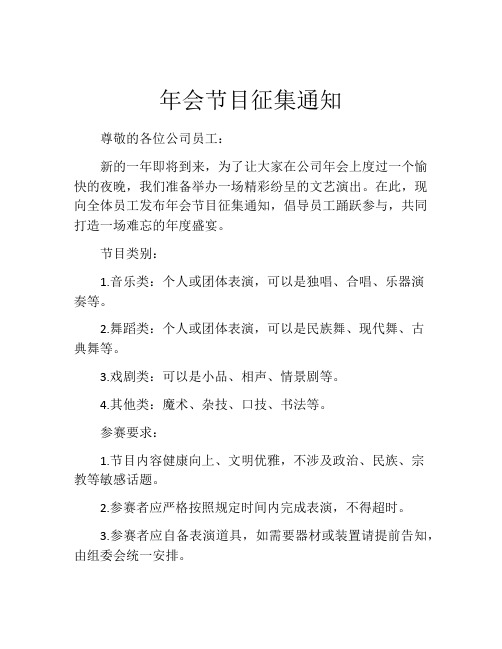 年会节目征集通知

尊敬的各位公司员工：

新的一年即将到来，为了让大家在公司年会上度过一个愉快的夜晚，我们准备举办一场精彩纷呈的文艺演出。在此，现向全体员工发布年会节目征集通知，倡导员工踊跃参与，共同打造一场难忘的年度盛宴。

节目类别：

1.音乐类：个人或团体表演，可以是独唱、合唱、乐器演奏等。

2.舞蹈类：个人或团体表演，可以是民族舞、现代舞、古典舞等。

3.戏剧类：可以是小品、相声、情景剧等。

4.其他类：魔术、杂技、口技、书法等。

参赛要求：

1.节目内容健康向上、文明优雅，不涉及政治、民族、宗教等敏感话题。

2.参赛者应严格按照规定时间内完成表演，不得超时。

3.参赛者应自备表演道具，如需要器材或装置请提前告知，由组委会统一安排。